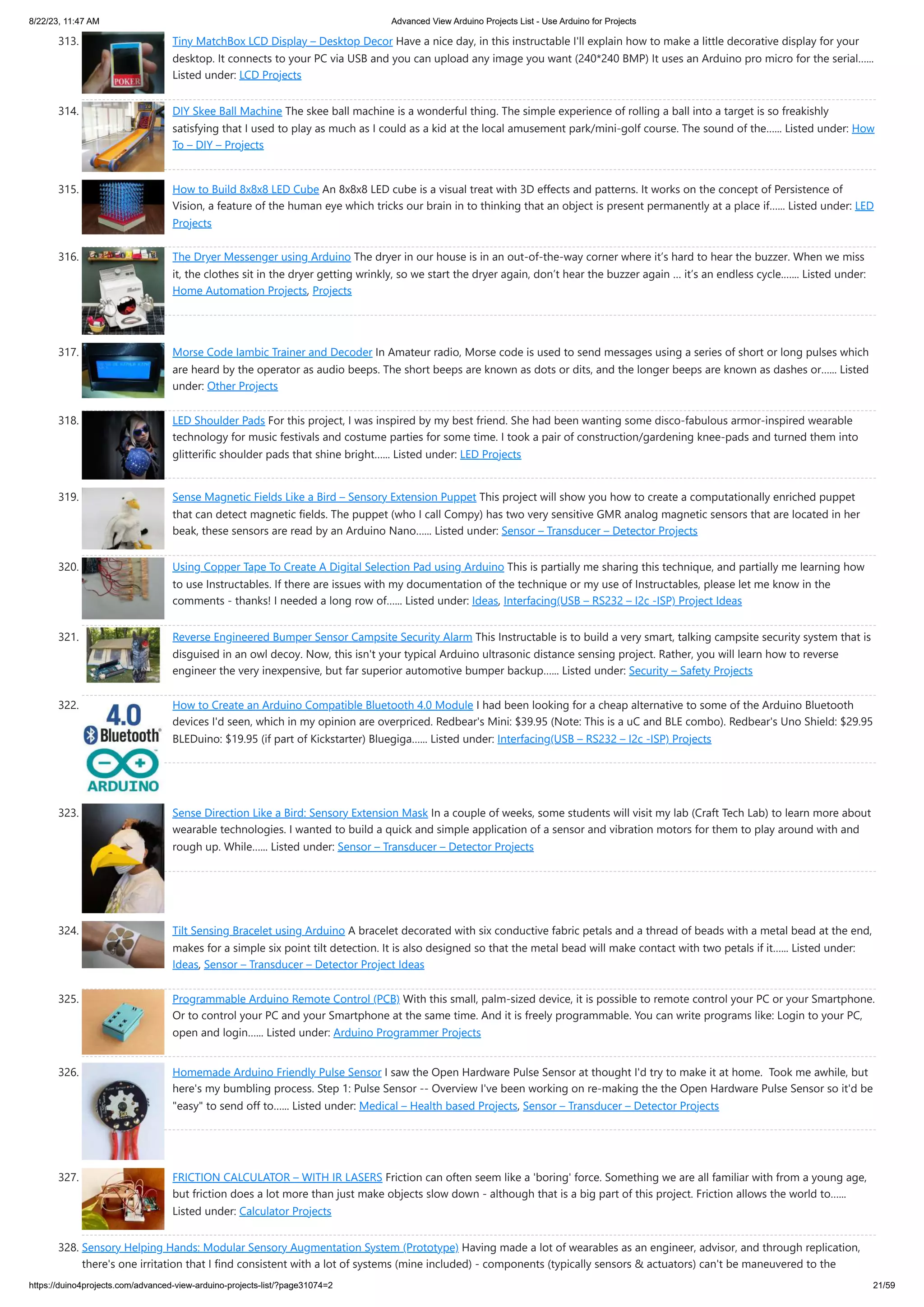 8/22/23, 11:47 AM Advanced View Arduino Projects List - Use Arduino for Projects

313. POKER Tiny MatchBox LCD Display – Desktop Decor Have a nice day, in this instructable I'll explain how to make a little decorative display for your desktop. It connects to your PC via USB and you can upload any image you want (240*240 BMP) It uses an Arduino pro micro for the serial...... Listed under: LCD Projects

314. DIY Skee Ball Machine The skee ball machine is a wonderful thing. The simple experience of rolling a ball into a target is so freakishly satisfying that I used to play as much as I could as a kid at the local amusement park/mini-golf course. The sound of the...... Listed under: How To – DIY – Projects

315. How to Build 8x8x8 LED Cube An 8x8x8 LED cube is a visual treat with 3D effects and patterns. It works on the concept of Persistence of Vision, a feature of the human eye which tricks our brain in to thinking that an object is present permanently at a place if...... Listed under: LED Projects

316. The Dryer Messenger using Arduino The dryer in our house is in an out-of-the-way corner where it's hard to hear the buzzer. When we miss it, the clothes sit in the dryer getting wrinkly, so we start the dryer again, don't hear the buzzer again … it's an endless cycle....... Listed under: Home Automation Projects, Projects

317. Morse Code Iambic Trainer and Decoder In Amateur radio, Morse code is used to send messages using a series of short or long pulses which are heard by the operator as audio beeps. The short beeps are known as dots or dits, and the longer beeps are known as dashes or...... Listed under: Other Projects

318. LED Shoulder Pads For this project, I was inspired by my best friend. She had been wanting some disco-fabulous armor-inspired wearable technology for music festivals and costume parties for some time. I took a pair of construction/gardening knee-pads and turned them into glitterific shoulder pads that shine bright...... Listed under: LED Projects

319. Sense Magnetic Fields Like a Bird – Sensory Extension Puppet This project will show you how to create a computationally enriched puppet that can detect magnetic fields. The puppet (who I call Compy) has two very sensitive GMR analog magnetic sensors that are located in her beak, these sensors are read by an Arduino Nano...... Listed under: Sensor – Transducer – Detector Projects

320. Using Copper Tape To Create A Digital Selection Pad using Arduino This is partially me sharing this technique, and partially me learning how to use Instructables. If there are issues with my documentation of the technique or my use of Instructables, please let me know in the comments - thanks! I needed a long row of...... Listed under: Ideas, Interfacing(USB – RS232 – I2c -ISP) Project Ideas

321. Reverse Engineered Bumper Sensor Campsite Security Alarm This Instructable is to build a very smart, talking campsite security system that is disguised in an owl decoy. Now, this isn't your typical Arduino ultrasonic distance sensing project. Rather, you will learn how to reverse engineer the very inexpensive, but far superior automotive bumper backup...... Listed under: Security – Safety Projects

322. 4.0 Bluetooth ARDUINO How to Create an Arduino Compatible Bluetooth 4.0 Module I had been looking for a cheap alternative to some of the Arduino Bluetooth devices I'd seen, which in my opinion are overpriced. Redbear's Mini: $39.95 (Note: This is a uC and BLE combo). Redbear's Uno Shield: $29.95 BLEDuino: $19.95 (if part of Kickstarter) Bluegiga...... Listed under: Interfacing(USB – RS232 – I2c -ISP) Projects

323. Sense Direction Like a Bird: Sensory Extension Mask In a couple of weeks, some students will visit my lab (Craft Tech Lab) to learn more about wearable technologies. I wanted to build a quick and simple application of a sensor and vibration motors for them to play around with and rough up. While...... Listed under: Sensor – Transducer – Detector Projects

324. Tilt Sensing Bracelet using Arduino A bracelet decorated with six conductive fabric petals and a thread of beads with a metal bead at the end, makes for a simple six point tilt detection. It is also designed so that the metal bead will make contact with two petals if it...... Listed under: Ideas, Sensor – Transducer – Detector Project Ideas

325. Programmable Arduino Remote Control (PCB) With this small, palm-sized device, it is possible to remote control your PC or your Smartphone. Or to control your PC and your Smartphone at the same time. And it is freely programmable. You can write programs like: Login to your PC, open and login...... Listed under: Arduino Programmer Projects

326. Homemade Arduino Friendly Pulse Sensor I saw the Open Hardware Pulse Sensor at thought I'd try to make it at home. Took me awhile, but here's my bumbling process. Step 1: Pulse Sensor -- Overview I've been working on re-making the the Open Hardware Pulse Sensor so it'd be "easy" to send off to...... Listed under: Medical – Health based Projects, Sensor – Transducer – Detector Projects

327. FRICTION CALCULATOR – WITH IR LASERS Friction can often seem like a 'boring' force. Something we are all familiar with from a young age, but friction does a lot more than just make objects slow down - although that is a big part of this project. Friction allows the world to...... Listed under: Calculator Projects

328. Sensory Helping Hands: Modular Sensory Augmentation System (Prototype) Having made a lot of wearables as an engineer, advisor, and through replication, there's one irritation that I find consistent with a lot of systems (mine included) - components (typically sensors & actuators) can't be maneuvered to the

https://duino4projects.com/advanced-view-arduino-projects-list/?page31074=2 21/59